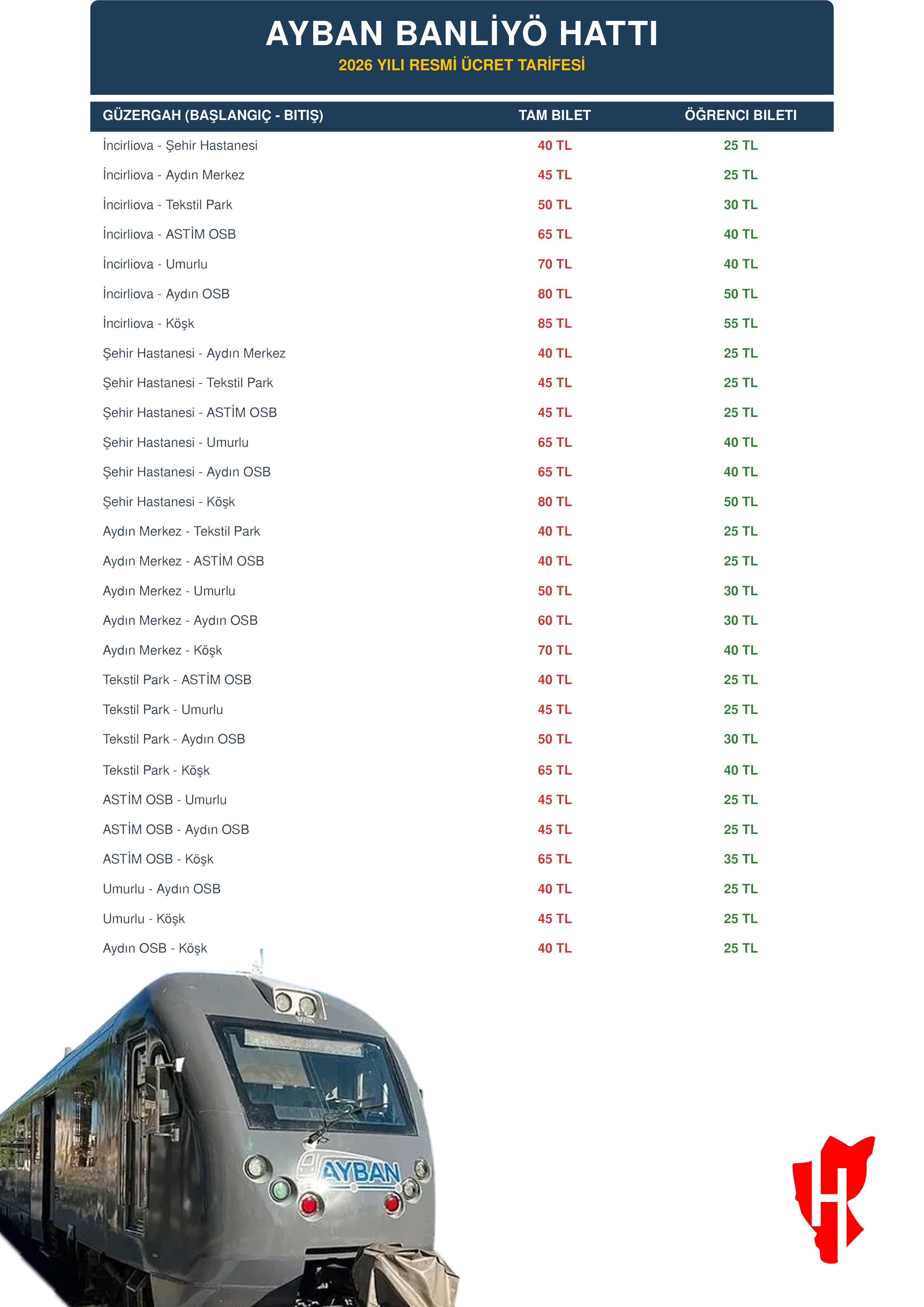 AYBAN BANLİYÖ HATTI

2026 YILI RESMİ ÜCRET TARİFESİ

| GÜZERGAH (BAŞLANGIÇ - BITIŞ) | TAM BILET | ÖĞRENCI BILETI |
|---|---|---|
| İncirliova - Şehir Hastanesi | 40 TL | 25 TL |
| İncirliova - Aydın Merkez | 45 TL | 25 TL |
| İncirliova - Tekstil Park | 50 TL | 30 TL |
| İncirliova - ASTİM OSB | 65 TL | 40 TL |
| İncirliova - Umurlu | 70 TL | 40 TL |
| İncirliova - Aydın OSB | 80 TL | 50 TL |
| İncirliova - Köşk | 85 TL | 55 TL |
| Şehir Hastanesi - Aydın Merkez | 40 TL | 25 TL |
| Şehir Hastanesi - Tekstil Park | 45 TL | 25 TL |
| Şehir Hastanesi - ASTİM OSB | 45 TL | 25 TL |
| Şehir Hastanesi - Umurlu | 65 TL | 40 TL |
| Şehir Hastanesi - Aydın OSB | 65 TL | 40 TL |
| Şehir Hastanesi - Köşk | 80 TL | 50 TL |
| Aydın Merkez - Tekstil Park | 40 TL | 25 TL |
| Aydın Merkez - ASTİM OSB | 40 TL | 25 TL |
| Aydın Merkez - Umurlu | 50 TL | 30 TL |
| Aydın Merkez - Aydın OSB | 60 TL | 30 TL |
| Aydın Merkez - Köşk | 70 TL | 40 TL |
| Tekstil Park - ASTİM OSB | 40 TL | 25 TL |
| Tekstil Park - Umurlu | 45 TL | 25 TL |
| Tekstil Park - Aydın OSB | 50 TL | 30 TL |
| Tekstil Park - Köşk | 65 TL | 40 TL |
| ASTİM OSB - Umurlu | 45 TL | 25 TL |
| ASTİM OSB - Aydın OSB | 45 TL | 25 TL |
| ASTİM OSB - Köşk | 65 TL | 35 TL |
| Umurlu - Aydın OSB | 40 TL | 25 TL |
| Umurlu - Köşk | 45 TL | 25 TL |
| Aydın OSB - Köşk | 40 TL | 25 TL |

AYBAN